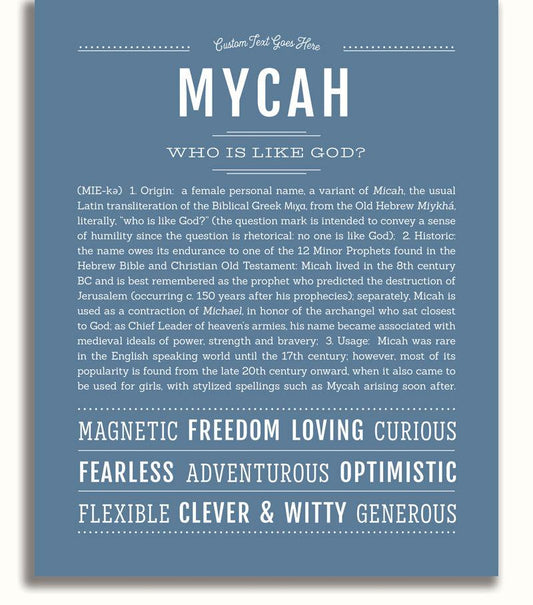 Custom Text Goes Here

MYCAH

WHO IS LIKE GOD?

(MIE-kə) 1. Origin: a female personal name, a variant of Micah, the usual Latin transliteration of the Biblical Greek Μιχα, from the Old Hebrew Miykhá, literally, "who is like God?" (the question mark is intended to convey a sense of humility since the question is rhetorical: no one is like God); 2. Historic: the name owes its endurance to one of the 12 Minor Prophets found in the Hebrew Bible and Christian Old Testament: Micah lived in the 8th century BC and is best remembered as the prophet who predicted the destruction of Jerusalem (occurring c. 150 years after his prophecies); separately, Micah is used as a contraction of Michael, in honor of the archangel who sat closest to God; as Chief Leader of heaven's armies, his name became associated with medieval ideals of power, strength and bravery; 3. Usage: Micah was rare in the English speaking world until the 17th century; however, most of its popularity is found from the late 20th century onward, when it also came to be used for girls, with stylized spellings such as Mycah arising soon after.

MAGNETIC FREEDOM LOVING CURIOUS

FEARLESS ADVENTUROUS OPTIMISTIC

FLEXIBLE CLEVER & WITTY GENEROUS